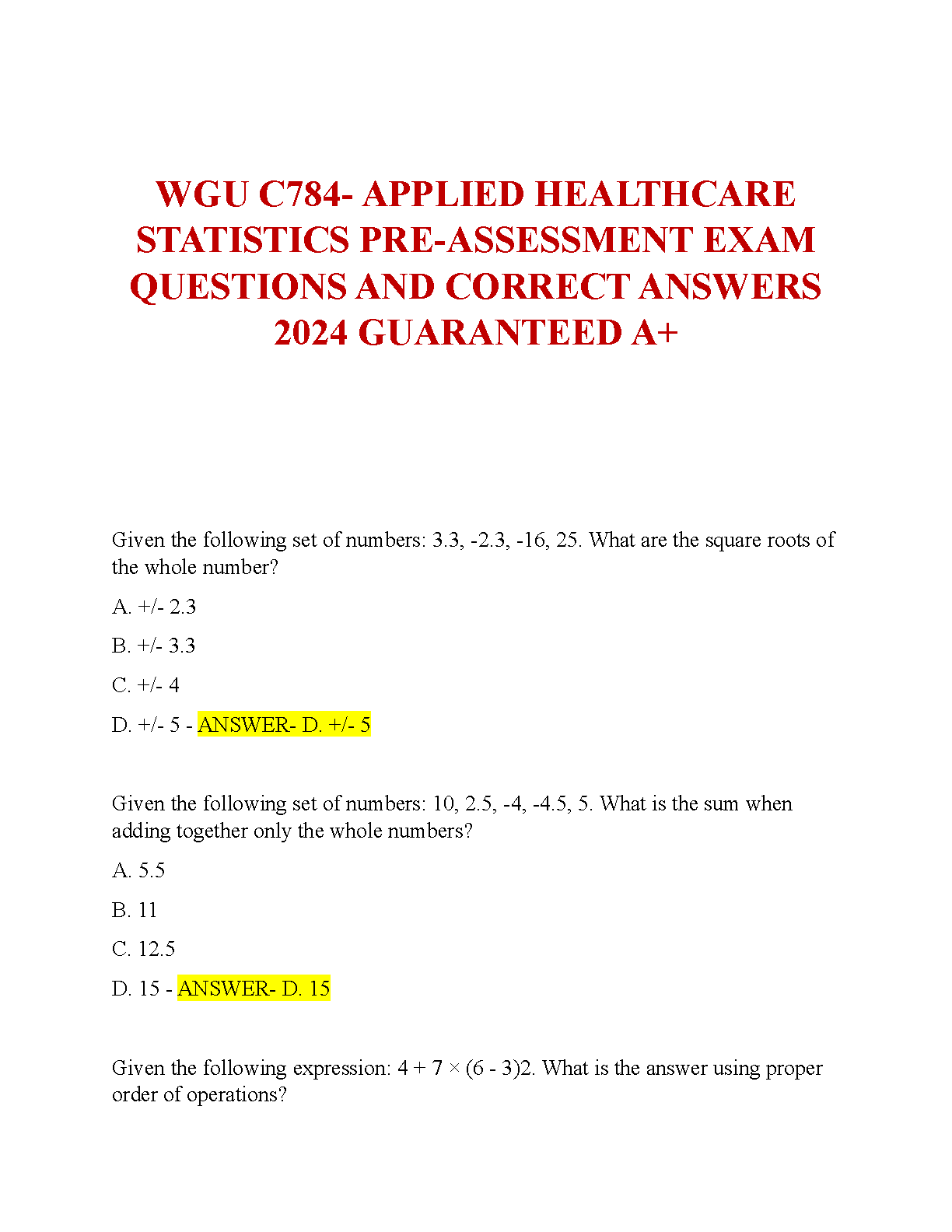 WGU C784- APPLIED HEALTHCARE STATISTICS PRE-ASSESSMENT EXAM QUESTIONS AND CORRECT ANSWERS 2024 GUARANTEED A+

Given the following set of numbers: 3.3, -2.3, -16, 25. What are the square roots of the whole number?

A. +/- 2.3

B. +/- 3.3

C. +/- 4

D. +/- 5 - ANSWER- D. +/- 5

Given the following set of numbers: 10, 2.5, -4, -4.5, 5. What is the sum when adding together only the whole numbers?

A. 5.5

B. 11

C. 12.5

D. 15 - ANSWER- D. 15

Given the following expression: 4 + 7 × (6 - 3)2. What is the answer using proper order of operations?